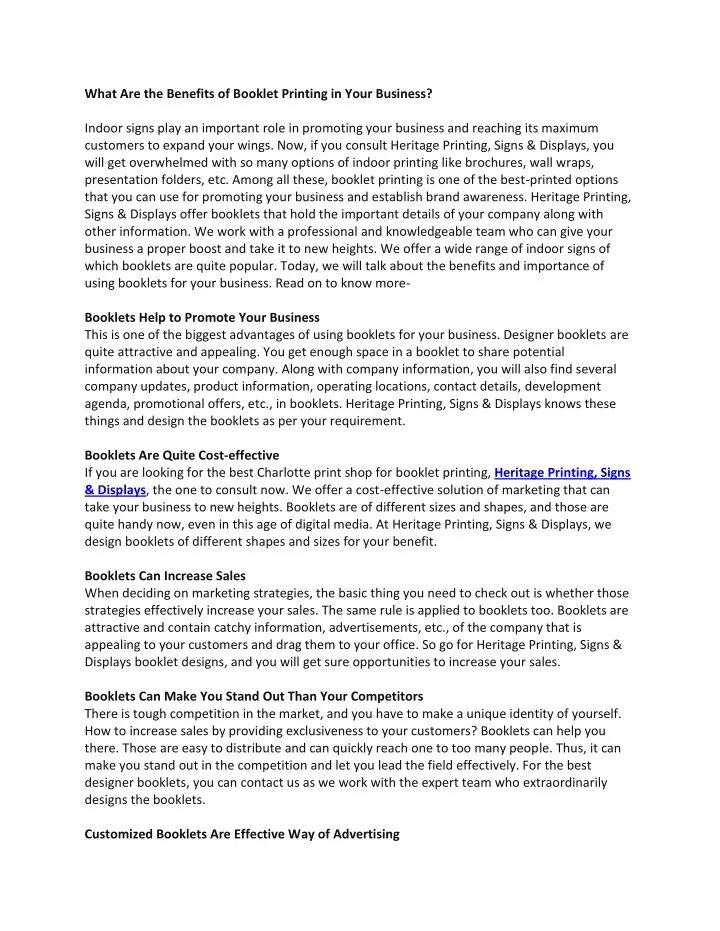 What Are the Benefits of Booklet Printing in Your Business?

Indoor signs play an important role in promoting your business and reaching its maximum customers to expand your wings. Now, if you consult Heritage Printing, Signs & Displays, you will get overwhelmed with so many options of indoor printing like brochures, wall wraps, presentation folders, etc. Among all these, booklet printing is one of the best-printed options that you can use for promoting your business and establish brand awareness. Heritage Printing, Signs & Displays offer booklets that hold the important details of your company along with other information. We work with a professional and knowledgeable team who can give your business a proper boost and take it to new heights. We offer a wide range of indoor signs of which booklets are quite popular. Today, we will talk about the benefits and importance of using booklets for your business. Read on to know more-

Booklets Help to Promote Your Business
This is one of the biggest advantages of using booklets for your business. Designer booklets are quite attractive and appealing. You get enough space in a booklet to share potential information about your company. Along with company information, you will also find several company updates, product information, operating locations, contact details, development agenda, promotional offers, etc., in booklets. Heritage Printing, Signs & Displays knows these things and design the booklets as per your requirement.

Booklets Are Quite Cost-effective
If you are looking for the best Charlotte print shop for booklet printing, Heritage Printing, Signs & Displays, the one to consult now. We offer a cost-effective solution of marketing that can take your business to new heights. Booklets are of different sizes and shapes, and those are quite handy now, even in this age of digital media. At Heritage Printing, Signs & Displays, we design booklets of different shapes and sizes for your benefit.

Booklets Can Increase Sales
When deciding on marketing strategies, the basic thing you need to check out is whether those strategies effectively increase your sales. The same rule is applied to booklets too. Booklets are attractive and contain catchy information, advertisements, etc., of the company that is appealing to your customers and drag them to your office. So go for Heritage Printing, Signs & Displays booklet designs, and you will get sure opportunities to increase your sales.

Booklets Can Make You Stand Out Than Your Competitors
There is tough competition in the market, and you have to make a unique identity of yourself. How to increase sales by providing exclusiveness to your customers? Booklets can help you there. Those are easy to distribute and can quickly reach one to too many people. Thus, it can make you stand out in the competition and let you lead the field effectively. For the best designer booklets, you can contact us as we work with the expert team who extraordinarily designs the booklets.

Customized Booklets Are Effective Way of Advertising